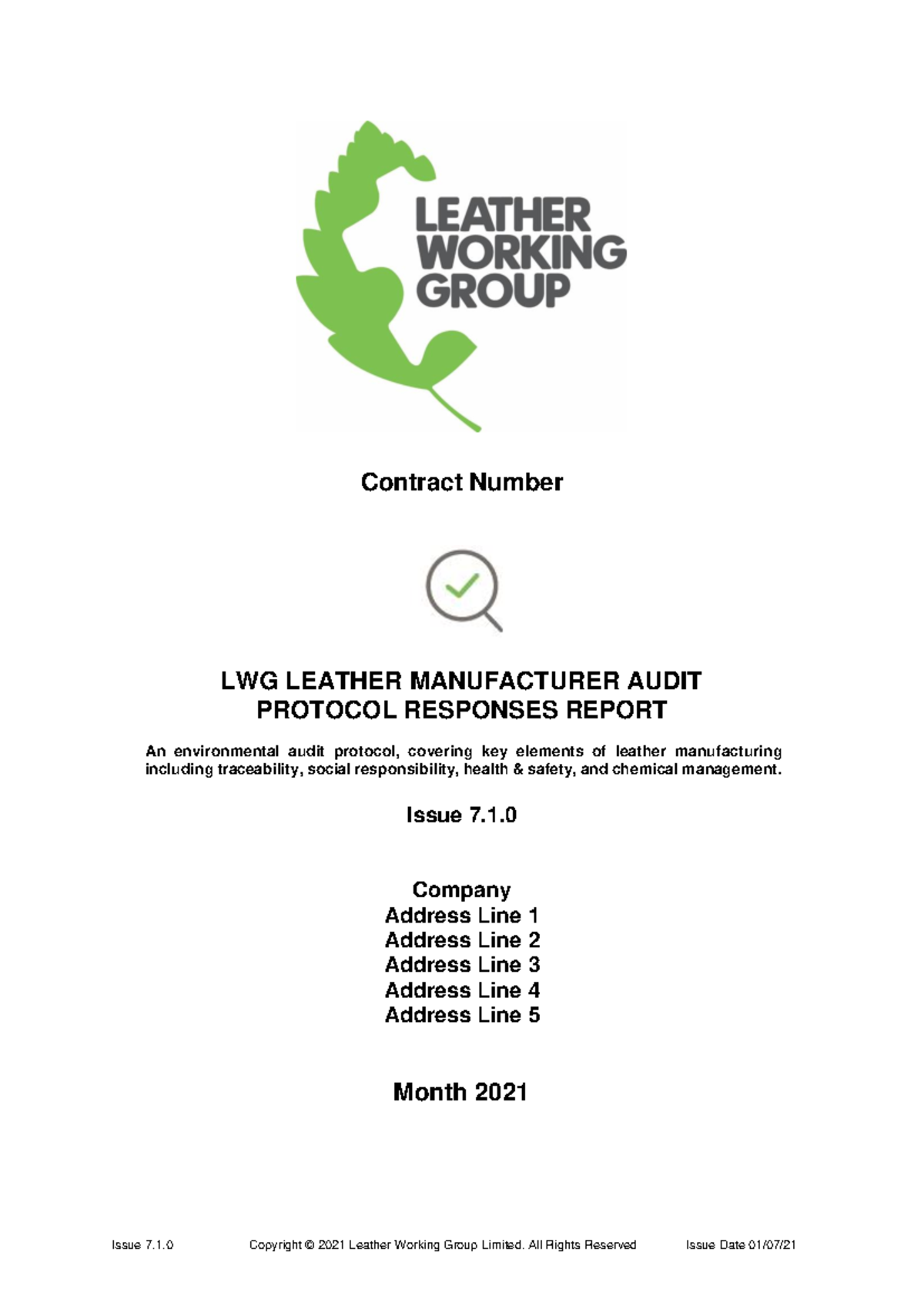 LEATHER WORKING GROUP

Contract Number

LWG LEATHER MANUFACTURER AUDIT PROTOCOL RESPONSES REPORT

An environmental audit protocol, covering key elements of leather manufacturing including traceability, social responsibility, health & safety, and chemical management.

Issue 7.1.0

Company
Address Line 1
Address Line 2
Address Line 3
Address Line 4
Address Line 5

Month 2021

Issue 7.1.0 Copyright © 2021 Leather Working Group Limited. All Rights Reserved Issue Date 01/07/21